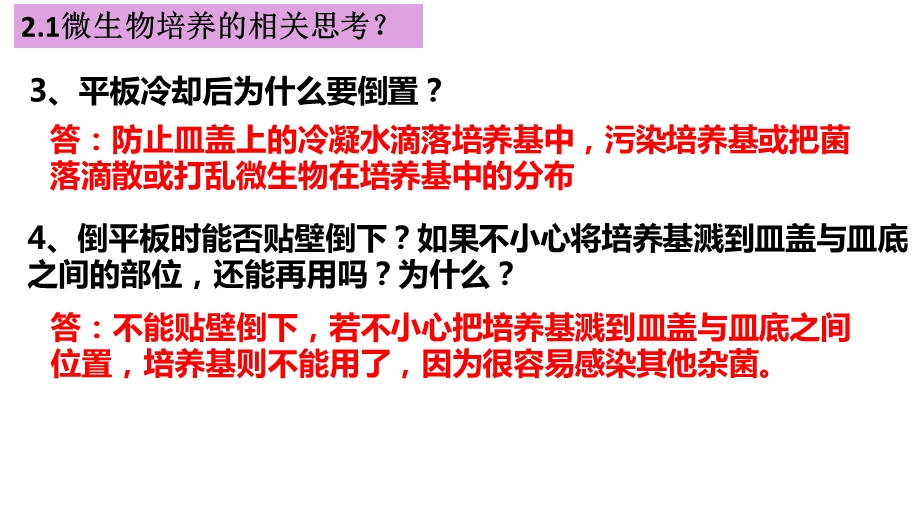 2.1微生物培养的相关思考？

3、平板冷却后为什么要倒置？

答：防止皿盖上的冷凝水滴落培养基中，污染培养基或把菌落滴散或打乱微生物在培养基中的分布

4、倒平板时能否贴壁倒下？如果不小心将培养基溅到皿盖与皿底之间的部位，还能再用吗？为什么？

答：不能贴壁倒下，若不小心把培养基溅到皿盖与皿底之间位置，培养基则不能用了，因为很容易感染其他杂菌。